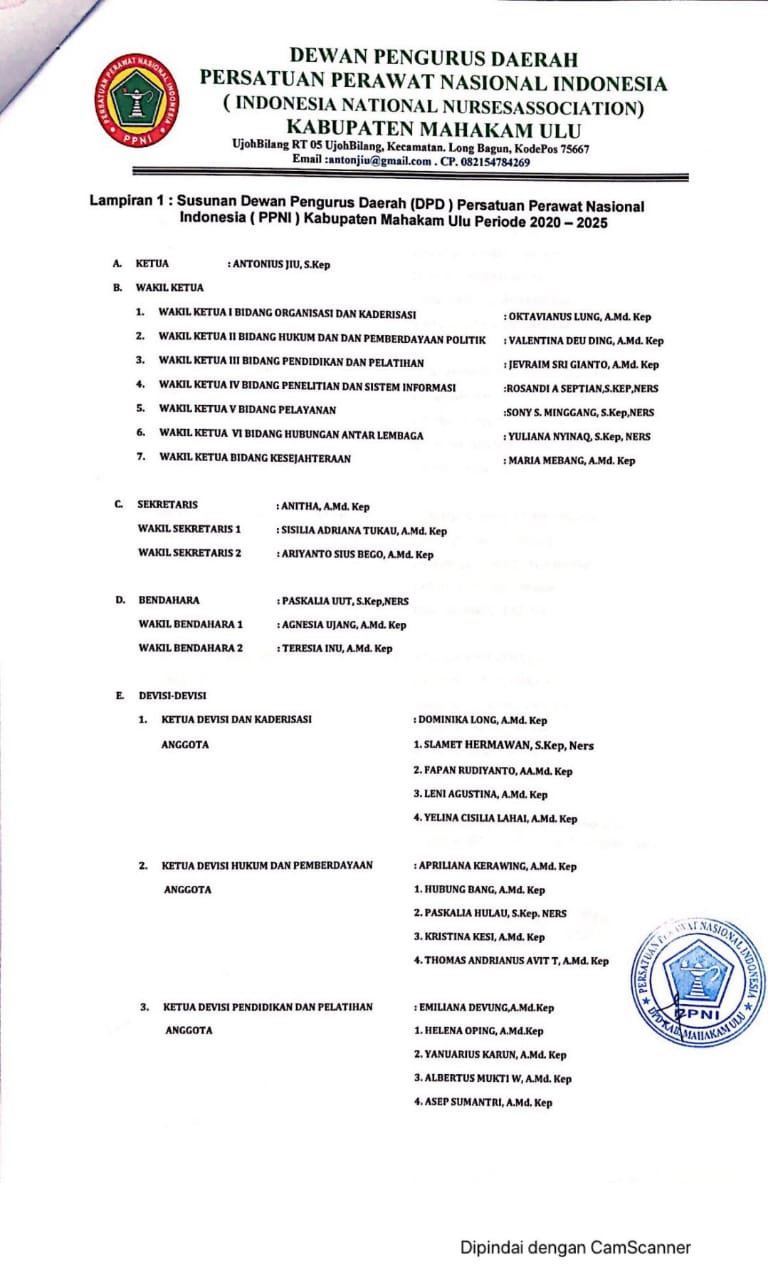 PERSATUAN PERAWAT NASIONAL INDONESIA
PPNI

DEWAN PENGURUS DAERAH
PERSATUAN PERAWAT NASIONAL INDONESIA
( INDONESIA NATIONAL NURSESASSOCIATION)
KABUPATEN MAHAKAM ULU
UjohBilang RT 05 UjohBilang, Kecamatan. Long Bagun, KodePos 75667
Email :antonjiu@gmail.com . CP. 082154784269

Lampiran 1 : Susunan Dewan Pengurus Daerah (DPD ) Persatuan Perawat Nasional Indonesia ( PPNI ) Kabupaten Mahakam Ulu Periode 2020 – 2025

A. KETUA : ANTONIUS JIU, S.Kep
B. WAKIL KETUA
1. WAKIL KETUA I BIDANG ORGANISASI DAN KADERISASI : OKTAVIANUS LUNG, A.Md. Kep
2. WAKIL KETUA II BIDANG HUKUM DAN DAN PEMBERDAYAAN POLITIK : VALENTINA DEU DING, A.Md. Kep
3. WAKIL KETUA III BIDANG PENDIDIKAN DAN PELATIHAN : JEVRAIM SRI GIANTO, A.Md. Kep
4. WAKIL KETUA IV BIDANG PENELITIAN DAN SISTEM INFORMASI :ROSANDI A SEPTIAN,S.KEP,NERS
5. WAKIL KETUA V BIDANG PELAYANAN :SONY S. MINGGANG, S.Kep,NERS
6. WAKIL KETUA VI BIDANG HUBUNGAN ANTAR LEMBAGA : YULIANA NYINAQ, S.Kep, NERS
7. WAKIL KETUA BIDANG KESEJAHTERAAN : MARIA MEBANG, A.Md. Kep

C. SEKRETARIS : ANITHA, A.Md. Kep
WAKIL SEKRETARIS 1 : SISILIA ADRIANA TUKAU, A.Md. Kep
WAKIL SEKRETARIS 2 : ARIYANTO SIUS BEGO, A.Md. Kep

D. BENDAHARA : PASKALIA UUT, S.Kep,NERS
WAKIL BENDAHARA 1 : AGNESIA UJANG, A.Md. Kep
WAKIL BENDAHARA 2 : TERESIA INU, A.Md. Kep

E. DEVISI-DEVISI
1. KETUA DEVISI DAN KADERISASI : DOMINIKA LONG, A.Md. Kep
ANGGOTA
1. SLAMET HERMAWAN, S.Kep, Ners
2. FAPAN RUDIYANTO, AA.Md. Kep
3. LENI AGUSTINA, A.Md. Kep
4. YELINA CISILIA LAHAI, A.Md. Kep

2. KETUA DEVISI HUKUM DAN PEMBERDAYAAN : APRILIANA KERAWING, A.Md. Kep
ANGGOTA
1. HUBUNG BANG, A.Md. Kep
2. PASKALIA HULAU, S.Kep. NERS
3. KRISTINA KESI, A.Md. Kep
4. THOMAS ANDRIANUS AVIT T, A.Md. Kep

3. KETUA DEVISI PENDIDIKAN DAN PELATIHAN : EMILIANA DEVUNG,A.Md.Kep
ANGGOTA
1. HELENA OPING, A.Md.Kep
2. YANUARIUS KARUN, A.Md. Kep
3. ALBERTUS MUKTI W, A.Md. Kep
4. ASEP SUMANTRI, A.Md. Kep

PERSATUAN PERAWAT NASIONAL INDONESIA PPNI DPD KAB. MAHAKAM ULU

Dipindai dengan CamScanner